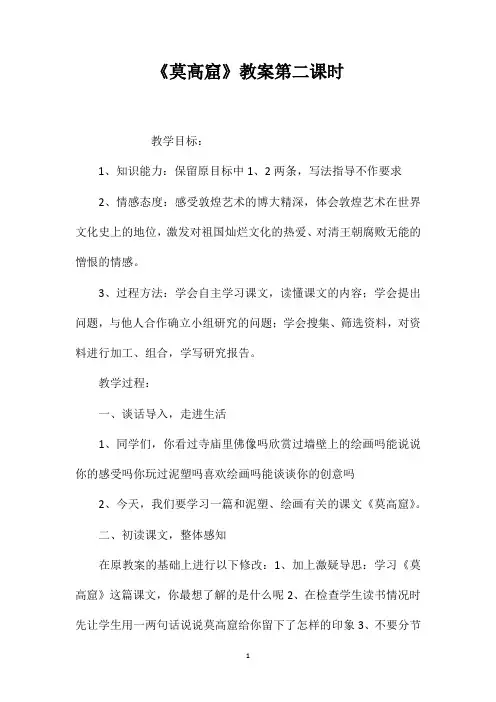 《莫高窟》教案第二课时

教学目标：

1、知识能力：保留原目标中1、2两条，写法指导不作要求

2、情感态度：感受敦煌艺术的博大精深，体会敦煌艺术在世界文化史上的地位，激发对祖国灿烂文化的热爱、对清王朝腐败无能的憎恨的情感。

3、过程方法：学会自主学习课文，读懂课文的内容；学会提出问题，与他人合作确立小组研究的问题；学会搜集、筛选资料，对资料进行加工、组合，学写研究报告。

教学过程：

一、谈话导入，走进生活

1、同学们，你看过寺庙里佛像吗欣赏过墙壁上的绘画吗能说说你的感受吗你玩过泥塑吗喜欢绘画吗能谈谈你的创意吗

2、今天，我们要学习一篇和泥塑、绘画有关的课文《莫高窟》。

二、初读课文，整体感知

在原教案的基础上进行以下修改：1、加上激疑导思：学习《莫高窟》这篇课文，你最想了解的是什么呢 2、在检查学生读书情况时先让学生用一两句话说说莫高窟给你留下了怎样的印象 3、不要分节

1